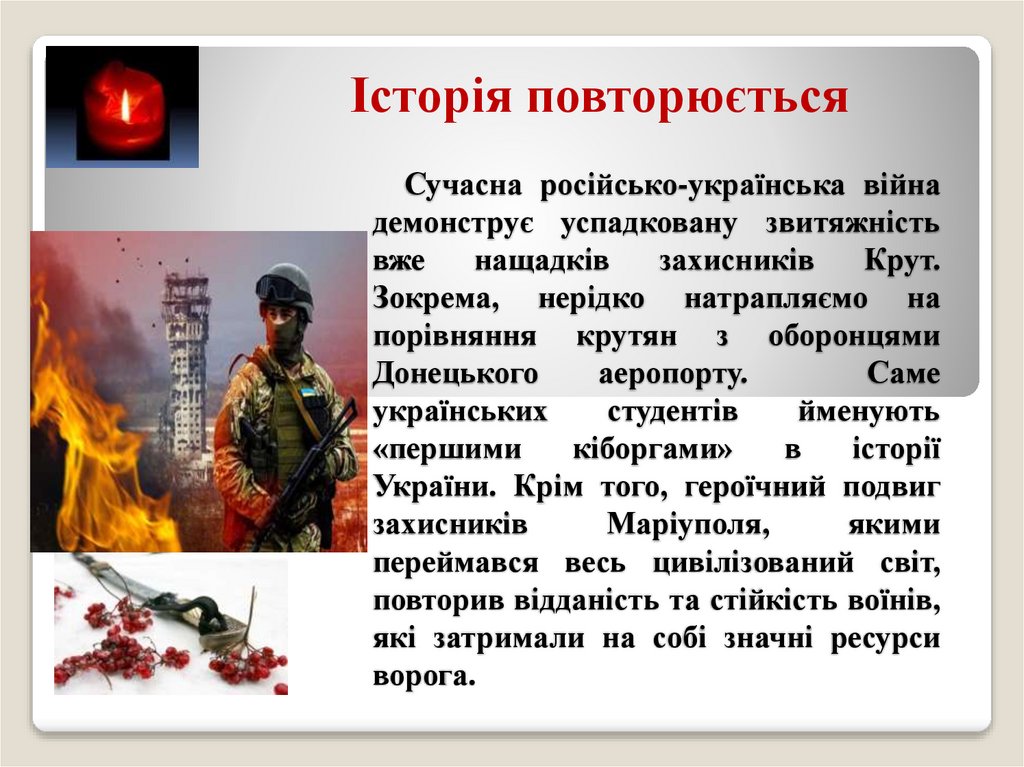 Історія повторюється

Сучасна російсько-українська війна демонструє успадковану звитяжність вже нащадків захисників Крут. Зокрема, нерідко натрапляємо на порівняння крутян з оборонцями Донецького аеропорту. Саме українських студентів йменують «першими кіборгами» в історії України. Крім того, героїчний подвиг захисників Маріуполя, якими переймався весь цивілізований світ, повторив відданість та стійкість воїнів, які затримали на собі значні ресурси ворога.